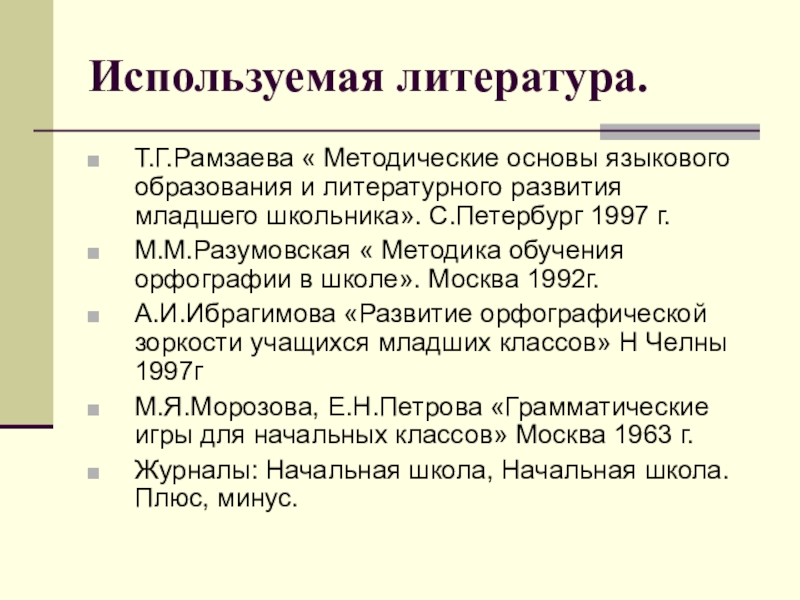 Используемая литература.

Т.Г.Рамзаева « Методические основы языкового образования и литературного развития младшего школьника». С.Петербург 1997 г.

М.М.Разумовская « Методика обучения орфографии в школе». Москва 1992г.

А.И.Ибрагимова «Развитие орфографической зоркости учащихся младших классов» Н Челны 1997г

М.Я.Морозова, Е.Н.Петрова «Грамматические игры для начальных классов» Москва 1963 г.

Журналы: Начальная школа, Начальная школа. Плюс, минус.